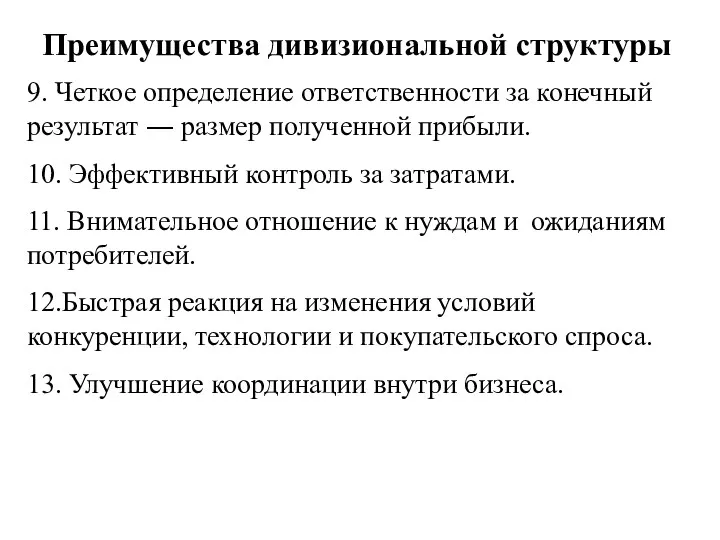 Преимущества дивизиональной структуры

9. Четкое определение ответственности за конечный результат — размер полученной прибыли.

10. Эффективный контроль за затратами.

11. Внимательное отношение к нуждам и ожиданиям потребителей.

12.Быстрая реакция на изменения условий конкуренции, технологии и покупательского спроса.

13. Улучшение координации внутри бизнеса.